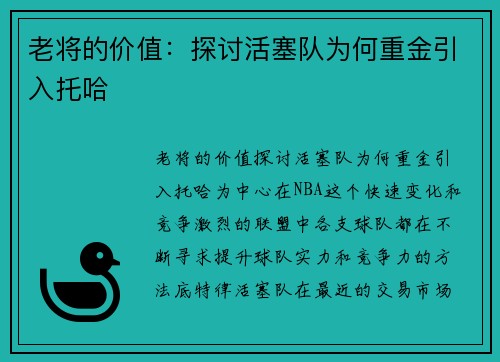 老将的价值：探讨活塞队为何重金引入托哈

老将的价值探讨活塞队为何重金引入托哈为中心在NBA这个快速变化和竞争激烈的联盟中各支球队都在不断寻求提升球队实力和竞争力的方法底特律活塞队在最近的交易市场